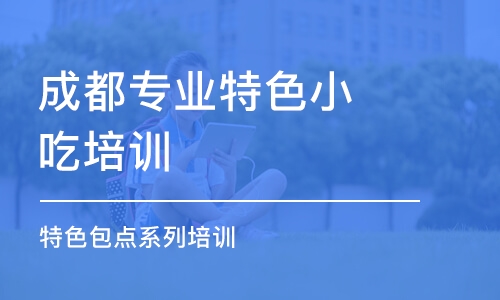 成都专业特色小吃培训

特色包点系列培训